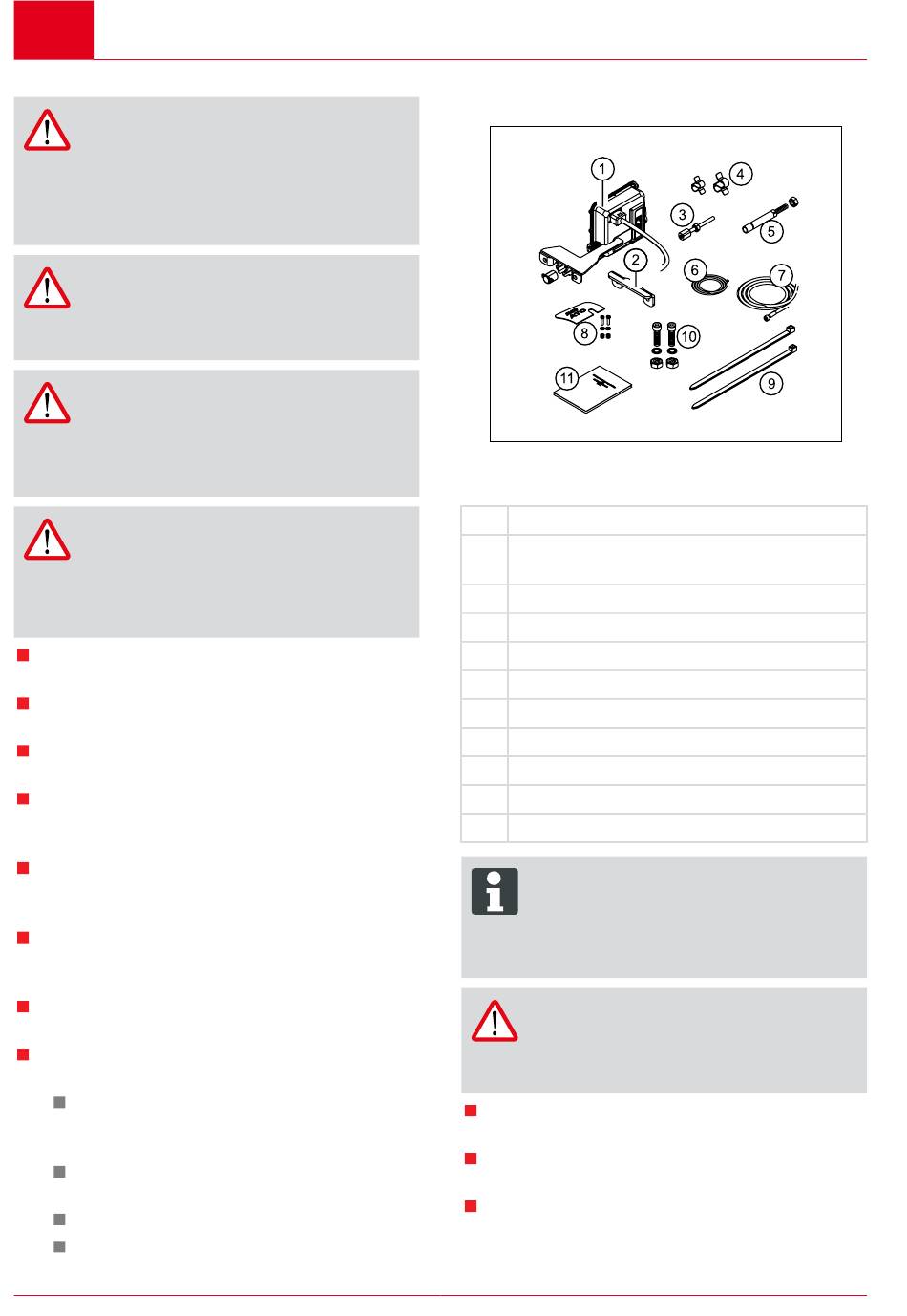 1
2
3
4
5
6
7
8
9
10
11